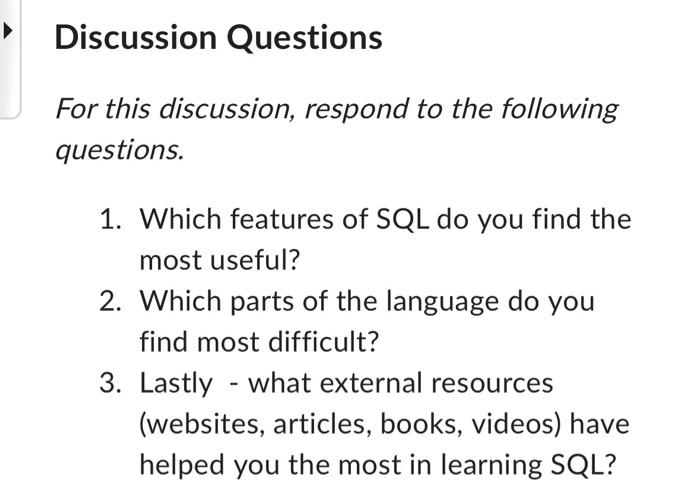 Discussion Questions

For this discussion, respond to the following questions.

1. Which features of SQL do you find the most useful?
2. Which parts of the language do you find most difficult?
3. Lastly - what external resources (websites, articles, books, videos) have helped you the most in learning SQL?